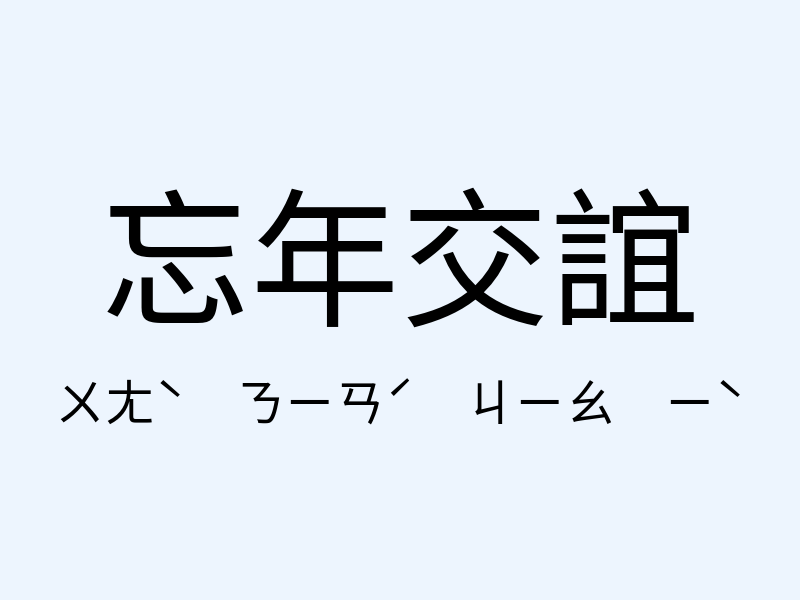 忘年交誼

ㄨㄤˋ ㄋㄧㄢˊ ㄐㄧㄠ ㄧˋ